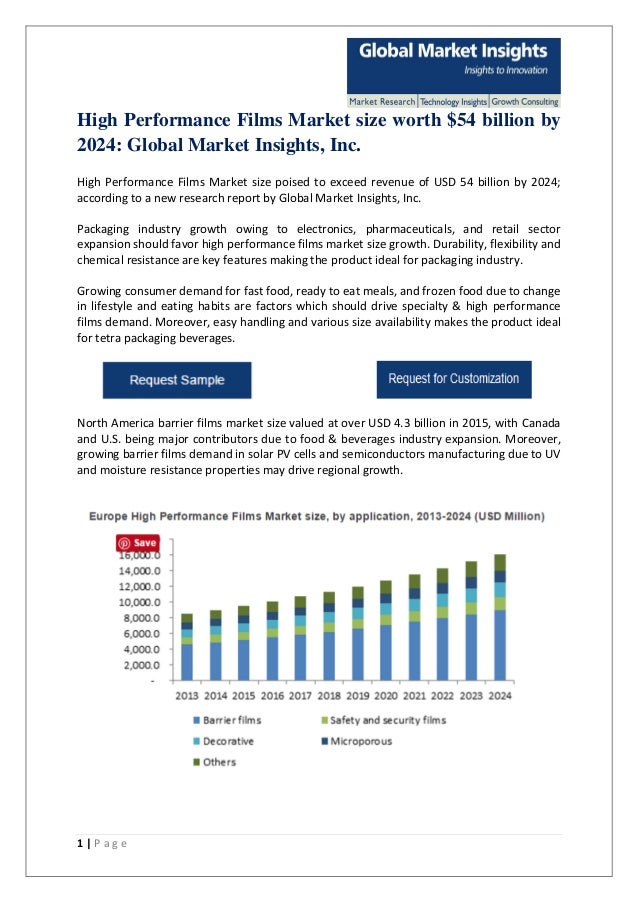 Global Market Insights
Insights to Innovation

Market Research | Technology Insights | Growth Consulting

High Performance Films Market size worth $54 billion by 2024: Global Market Insights, Inc.

High Performance Films Market size poised to exceed revenue of USD 54 billion by 2024; according to a new research report by Global Market Insights, Inc.

Packaging industry growth owing to electronics, pharmaceuticals, and retail sector expansion should favor high performance films market size growth. Durability, flexibility and chemical resistance are key features making the product ideal for packaging industry.

Growing consumer demand for fast food, ready to eat meals, and frozen food due to change in lifestyle and eating habits are factors which should drive specialty & high performance films demand. Moreover, easy handling and various size availability makes the product ideal for tetra packaging beverages.

Request Sample

Request for Customization

North America barrier films market size valued at over USD 4.3 billion in 2015, with Canada and U.S. being major contributors due to food & beverages industry expansion. Moreover, growing barrier films demand in solar PV cells and semiconductors manufacturing due to UV and moisture resistance properties may drive regional growth.

Europe High Performance Films Market size, by application, 2013-2024 (USD Million)

Save

16,000.0
14,000.0
12,000.0
10,000.0
8,000.0
6,000.0
4,000.0
2,000.0
-

2013 2014 2015 2016 2017 2018 2019 2020 2021 2022 2023 2024

Barrier films
Safety and security films
Decorative
Microporous
Others

1 | P a g e